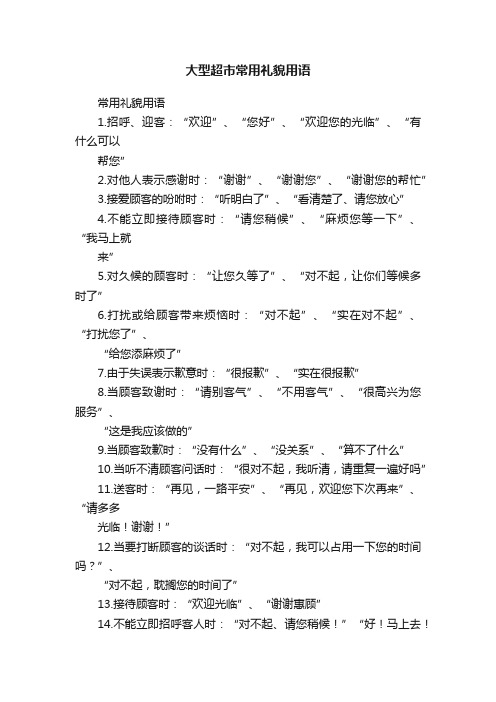 大型超市常用礼貌用语

常用礼貌用语

1.招呼、迎客：“欢迎”、“您好”、“欢迎您的光临”、“有什么可以

帮您”

2.对他人表示感谢时：“谢谢”、“谢谢您”、“谢谢您的帮忙”

3.接爱顾客的吩咐时：“听明白了”、“看清楚了、请您放心”

4.不能立即接待顾客时：“请您稍候”、“麻烦您等一下”、“我马上就

来”

5.对久候的顾客时：“让您久等了”、“对不起，让你们等候多时了”

6.打扰或给顾客带来烦恼时：“对不起”、“实在对不起”、“打扰您了”、

“给您添麻烦了”

7.由于失误表示歉意时：“很报歉”、“实在很报歉”

8.当顾客致谢时：“请别客气”、“不用客气”、“很高兴为您服务”、

“这是我应该做的”

9.当顾客致歉时：“没有什么”、“没关系”、“算不了什么”

10.当听不清顾客问话时：“很对不起，我听清，请重复一遍好吗”

11.送客时：“再见，一路平安”、“再见，欢迎您下次再来”、“请多多

光临！谢谢！”

12.当要打断顾客的谈话时：“对不起，我可以占用一下您的时间吗？”、

“对不起，耽搁您的时间了”

13.接待顾客时：“欢迎光临”、“谢谢惠顾”

14.不能立即招呼客人时：“对不起、请您稍候！”“好！马上去！